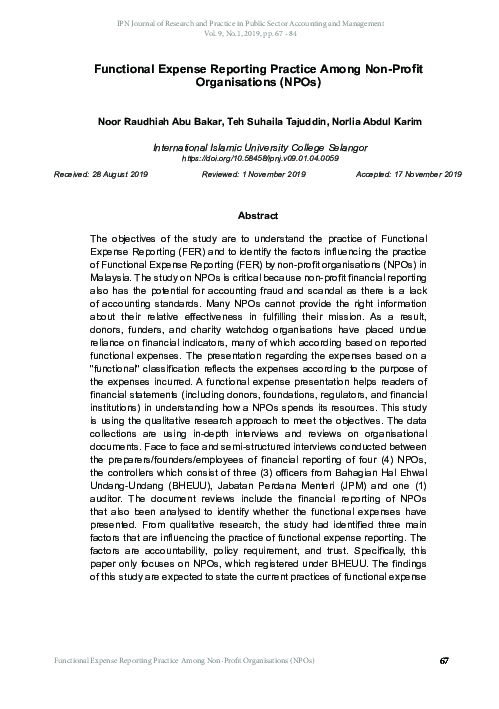 IPN Journal of Research and Practice in Public Sector Accounting and Management
Vol. 9, No.1, 2019, pp. 67 - 84

Functional Expense Reporting Practice Among Non-Profit Organisations (NPOs)

Noor Raudhiah Abu Bakar, Teh Suhaila Tajuddin, Norlia Abdul Karim

International Islamic University College Selangor
https://doi.org/10.58458/ipnj.v09.01.04.0059

Received: 28 August 2019 Reviewed: 1 November 2019 Accepted: 17 November 2019

Abstract

The objectives of the study are to understand the practice of Functional Expense Reporting (FER) and to identify the factors influencing the practice of Functional Expense Reporting (FER) by non-profit organisations (NPOs) in Malaysia. The study on NPOs is critical because non-profit financial reporting also has the potential for accounting fraud and scandal as there is a lack of accounting standards. Many NPOs cannot provide the right information about their relative effectiveness in fulfilling their mission. As a result, donors, funders, and charity watchdog organisations have placed undue reliance on financial indicators, many of which according based on reported functional expenses. The presentation regarding the expenses based on a "functional" classification reflects the expenses according to the purpose of the expenses incurred. A functional expense presentation helps readers of financial statements (including donors, foundations, regulators, and financial institutions) in understanding how a NPOs spends its resources. This study is using the qualitative research approach to meet the objectives. The data collections are using in-depth interviews and reviews on organisational documents. Face to face and semi-structured interviews conducted between the preparers/founders/employees of financial reporting of four (4) NPOs, the controllers which consist of three (3) officers from Bahagian Hal Ehwal Undang-Undang (BHEUU), Jabatan Perdana Menteri (JPM) and one (1) auditor. The document reviews include the financial reporting of NPOs that also been analysed to identify whether the functional expenses have presented. From qualitative research, the study had identified three main factors that are influencing the practice of functional expense reporting. The factors are accountability, policy requirement, and trust. Specifically, this paper only focuses on NPOs, which registered under BHEUU. The findings of this study are expected to state the current practices of functional expense

Functional Expense Reporting Practice Among Non-Profit Organisations (NPOs) 67